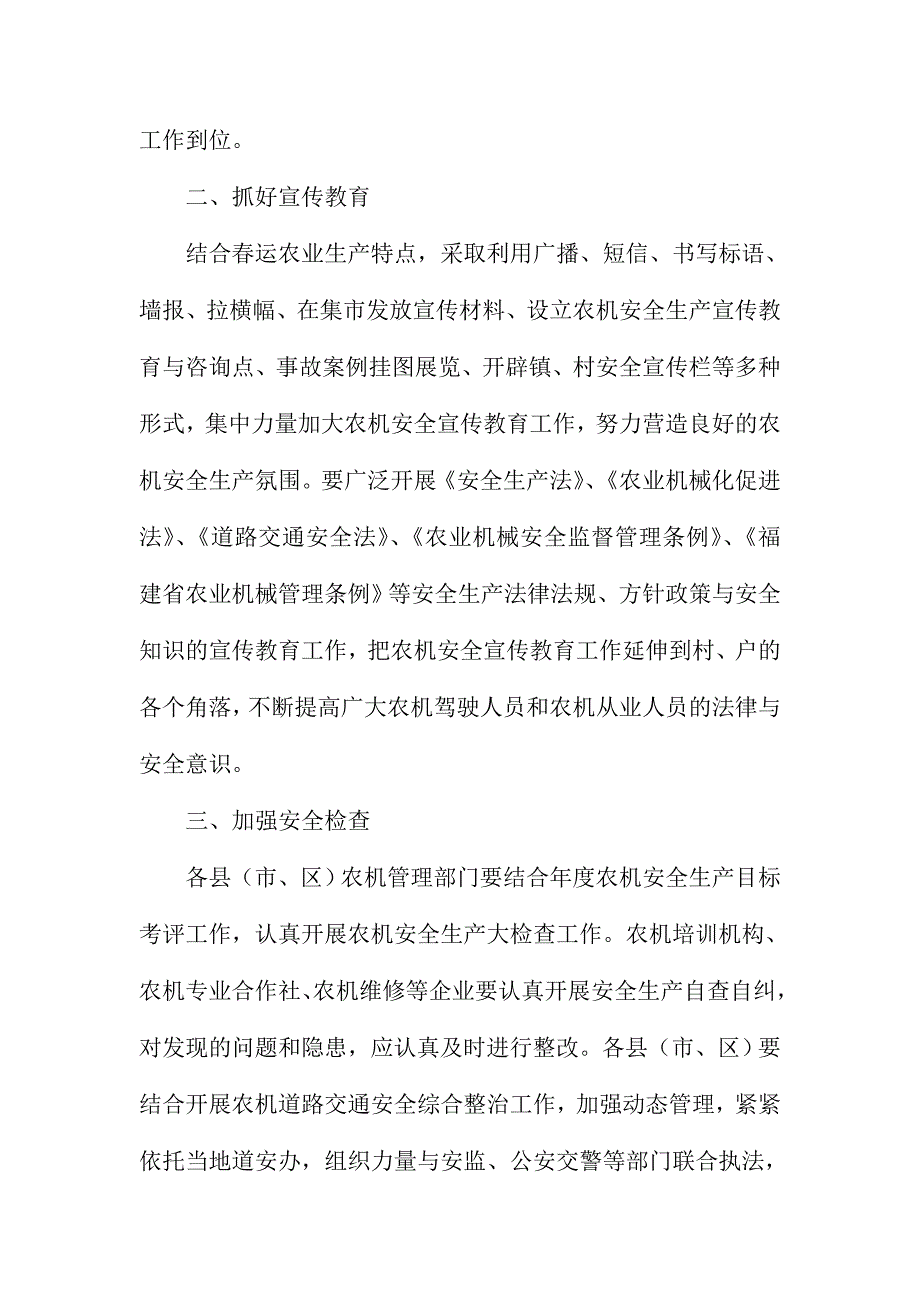 工作到位。

二、抓好宣传教育

结合春运农业生产特点，采取利用广播、短信、书写标语、墙报、拉横幅、在集市发放宣传材料、设立农机安全生产宣传教育与咨询点、事故案例挂图展览、开辟镇、村安全宣传栏等多种形式，集中力量加大农机安全宣传教育工作，努力营造良好的农机安全生产氛围。要广泛开展《安全生产法》、《农业机械化促进法》、《道路交通安全法》、《农业机械安全监督管理条例》、《福建省农业机械管理条例》等安全生产法律法规、方针政策与安全知识的宣传教育工作，把农机安全宣传教育工作延伸到村、户的各个角落，不断提高广大农机驾驶人员和农机从业人员的法律与安全意识。

三、加强安全检查

各县（市、区）农机管理部门要结合年度农机安全生产目标考评工作，认真开展农机安全生产大检查工作。农机培训机构、农机专业合作社、农机维修等企业要认真开展安全生产自查自纠，对发现的问题和隐患，应认真及时进行整改。各县（市、区）要结合开展农机道路交通安全综合整治工作，加强动态管理，紧紧依托当地道安办，组织力量与安监、公安交警等部门联合执法，